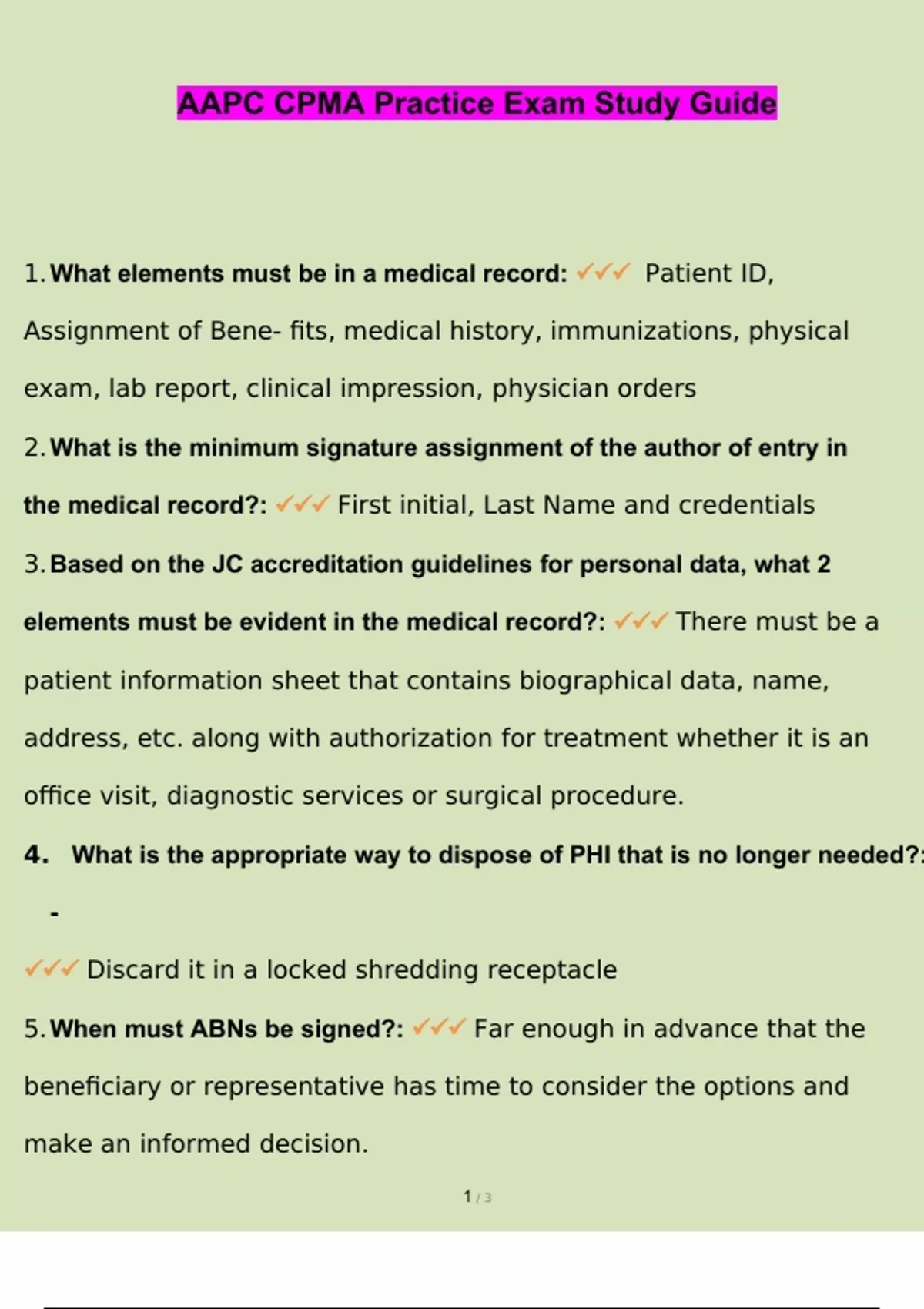 AAPC CPMA Practice Exam Study Guide

1. What elements must be in a medical record: ✓✓✓ Patient ID, Assignment of Bene- fits, medical history, immunizations, physical exam, lab report, clinical impression, physician orders

2. What is the minimum signature assignment of the author of entry in the medical record?: ✓✓✓ First initial, Last Name and credentials

3. Based on the JC accreditation guidelines for personal data, what 2 elements must be evident in the medical record?: ✓✓✓ There must be a patient information sheet that contains biographical data, name, address, etc. along with authorization for treatment whether it is an office visit, diagnostic services or surgical procedure.

4. What is the appropriate way to dispose of PHI that is no longer needed?: -

✓✓✓ Discard it in a locked shredding receptacle

5. When must ABNs be signed?: ✓✓✓ Far enough in advance that the beneficiary or representative has time to consider the options and make an informed decision.

1 / 3